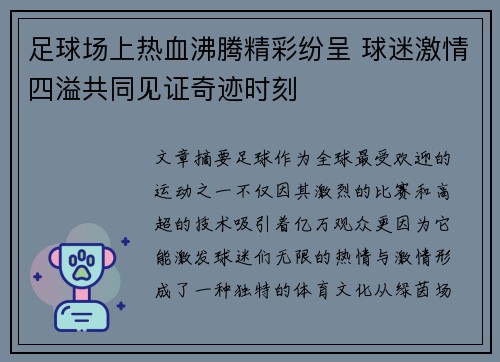 足球场上热血沸腾精彩纷呈 球迷激情四溢共同见证奇迹时刻

文章摘要足球作为全球最受欢迎的运动之一不仅因其激烈的比赛和高超的技术吸引着亿万观众更因为它能激发球迷们无限的热情与激情形成了一种独特的体育文化从绿茵场